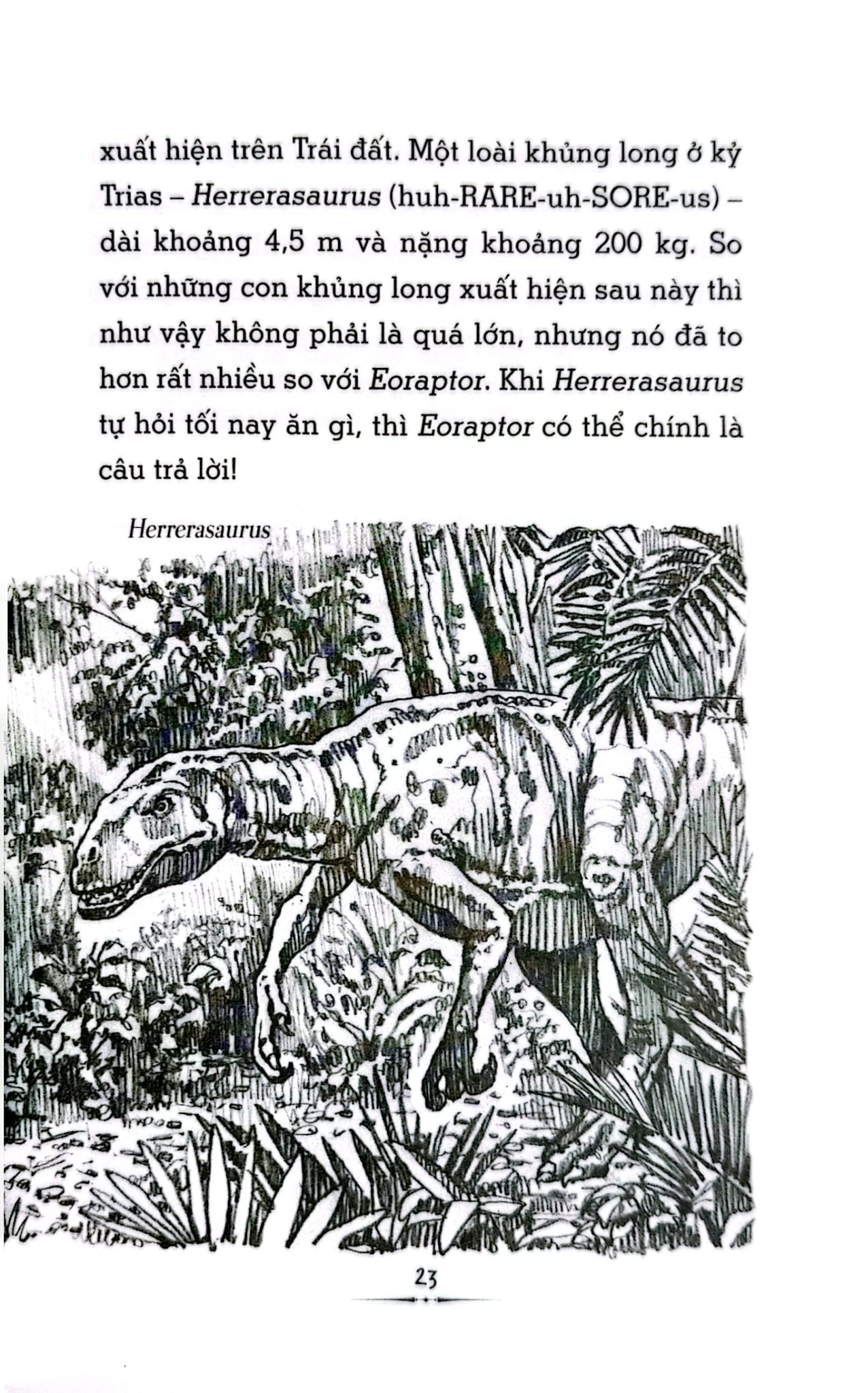 xuất hiện trên Trái đất. Một loài khủng long ở kỷ Trias – Herrerasaurus (huh-RARE-uh-SORE-us) – dài khoảng 4,5 m và nặng khoảng 200 kg. So với những con khủng long xuất hiện sau này thì như vậy không phải là quá lớn, nhưng nó đã to hơn rất nhiều so với Eoraptor. Khi Herrerasaurus tự hỏi tối nay ăn gì, thì Eoraptor có thể chính là câu trả lời!

Herrerasaurus

23